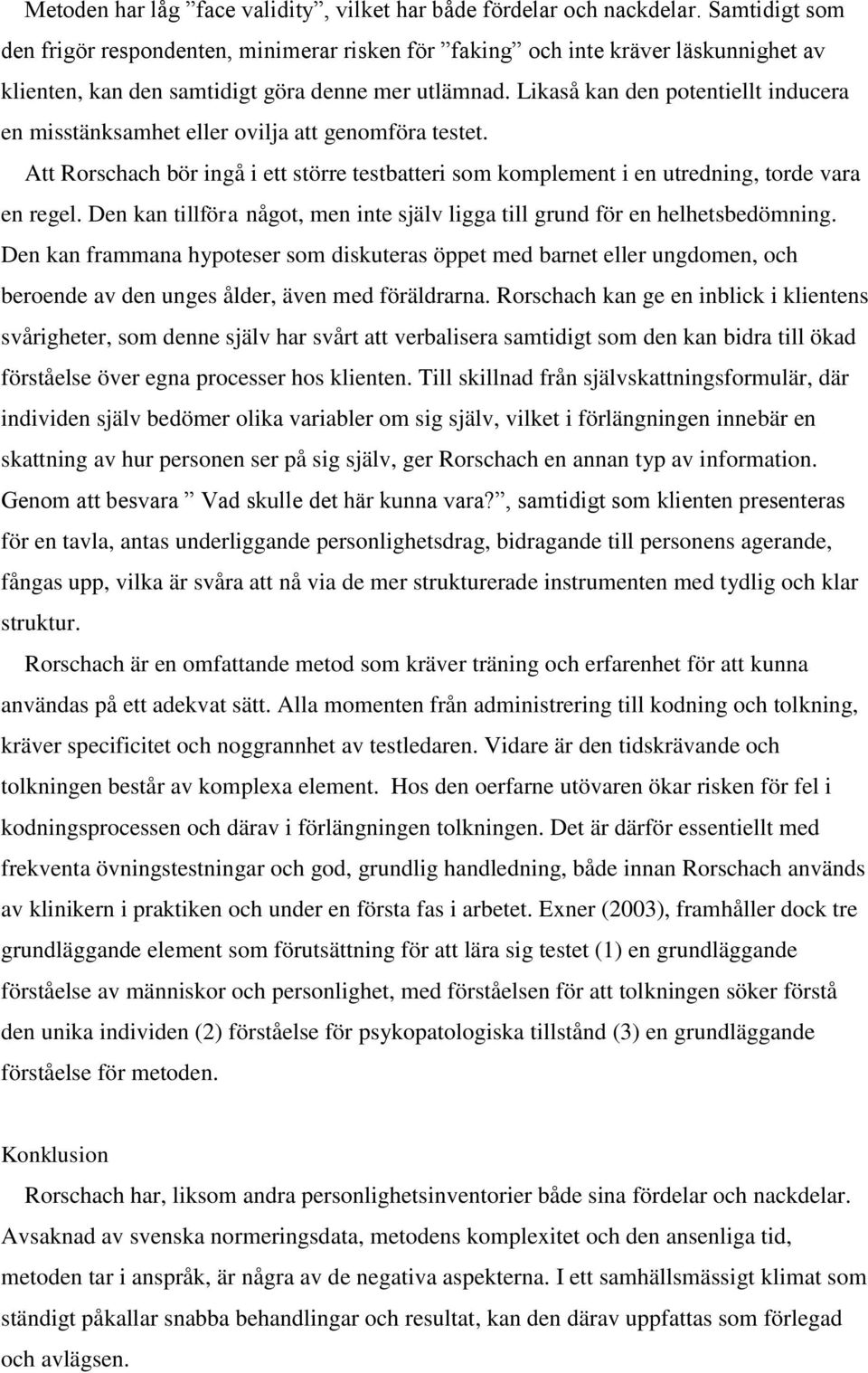 Metoden har låg ”face validity”, vilket har både fördelar och nackdelar. Samtidigt som den frigör respondenten, minimerar risken för ”faking” och inte kräver läskunnighet av klienten, kan den samtidigt göra denne mer utlämnad. Likaså kan den potentiellt inducera en misstänksamhet eller ovilja att genomföra testet.

Att Rorschach bör ingå i ett större testbatteri som komplement i en utredning, torde vara en regel. Den kan tillföra något, men inte själv ligga till grund för en helhetsbedömning. Den kan frammana hypoteser som diskuteras öppet med barnet eller ungdomen, och beroende av den unges ålder, även med föräldrarna. Rorschach kan ge en inblick i klientens svårigheter, som denne själv har svårt att verbalisera samtidigt som den kan bidra till ökad förståelse över egna processer hos klienten. Till skillnad från självskattningsformulär, där individen själv bedömer olika variabler om sig själv, vilket i förlängningen innebär en skattning av hur personen ser på sig själv, ger Rorschach en annan typ av information. Genom att besvara ” Vad skulle det här kunna vara?”, samtidigt som klienten presenteras för en tavla, antas underliggande personlighetsdrag, bidragande till personens agerande, fångas upp, vilka är svåra att nå via de mer strukturerade instrumenten med tydlig och klar struktur.

Rorschach är en omfattande metod som kräver träning och erfarenhet för att kunna användas på ett adekvat sätt. Alla momenten från administrering till kodning och tolkning, kräver specificitet och noggrannhet av testledaren. Vidare är den tidskrävande och tolkningen består av komplexa element. Hos den oerfarne utövaren ökar risken för fel i kodningsprocessen och därav i förlängningen tolkningen. Det är därför essentiellt med frekventa övningstestningar och god, grundlig handledning, både innan Rorschach används av klinikern i praktiken och under en första fas i arbetet. Exner (2003), framhåller dock tre grundläggande element som förutsättning för att lära sig testet (1) en grundläggande förståelse av människor och personlighet, med förståelsen för att tolkningen söker förstå den unika individen (2) förståelse för psykopatologiska tillstånd (3) en grundläggande förståelse för metoden.

Konklusion

Rorschach har, liksom andra personlighetsinventorier både sina fördelar och nackdelar. Avsaknad av svenska normeringsdata, metodens komplexitet och den ansenliga tid, metoden tar i anspråk, är några av de negativa aspekterna. I ett samhällsmässigt klimat som ständigt påkallar snabba behandlingar och resultat, kan den därav uppfattas som förlegad och avlägsen.